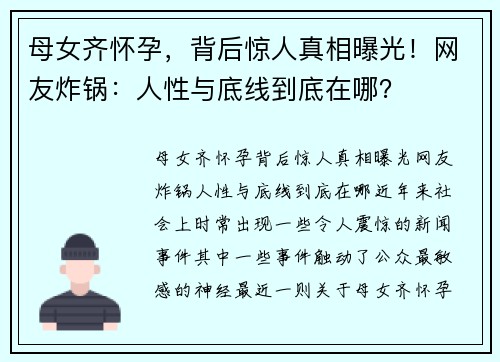 母女齐怀孕，背后惊人真相曝光！网友炸锅：人性与底线到底在哪?

母女齐怀孕背后惊人真相曝光网友炸锅人性与底线到底在哪近年来社会上时常出现一些令人震惊的新闻事件其中一些事件触动了公众最敏感的神经最近一则关于母女齐怀孕